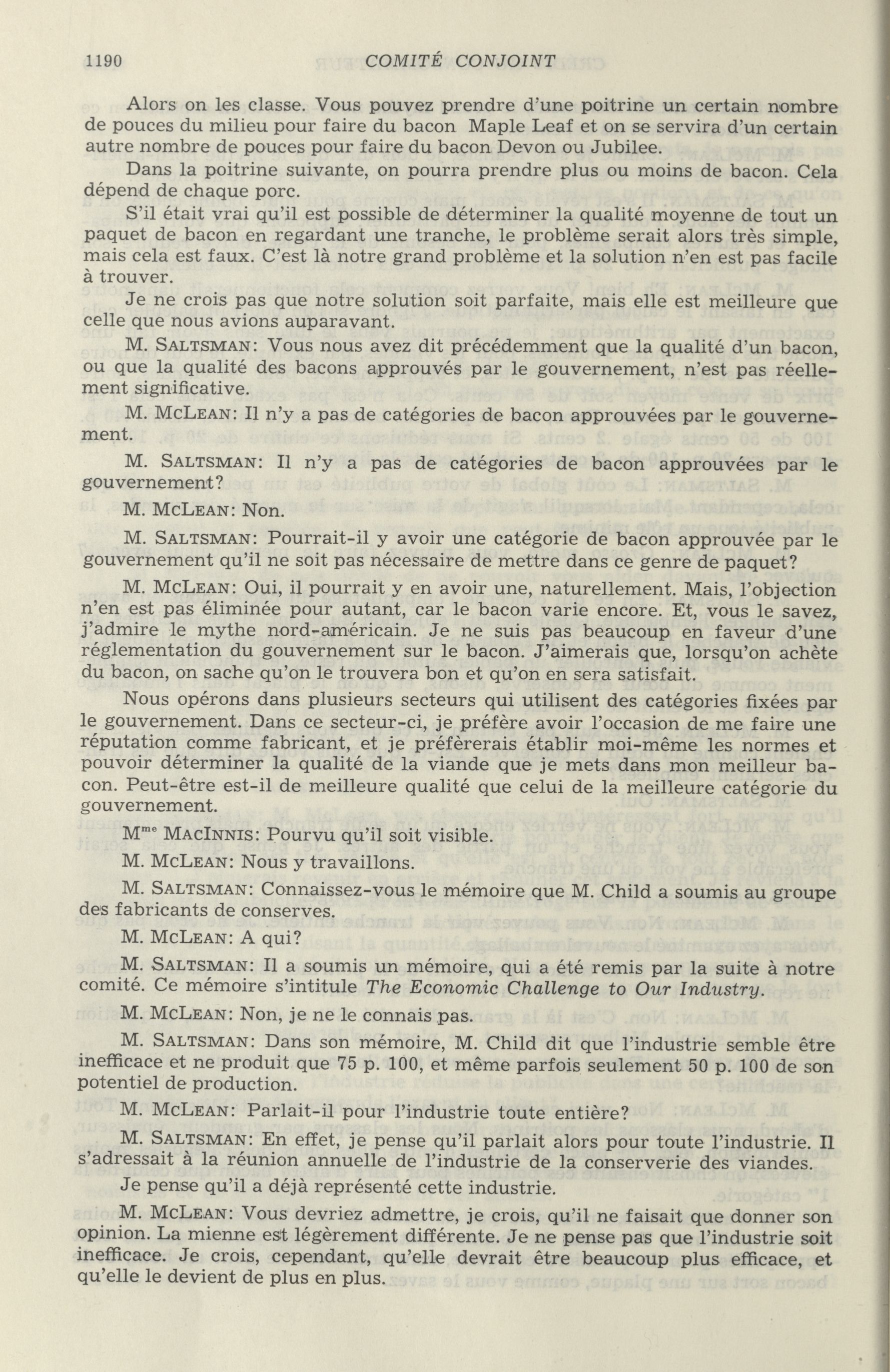 1190 COMITÉ CONJOINT

Alors on les classe. Vous pouvez prendre d'une poitrine un certain nombre de pouces du milieu pour faire du bacon Maple Leaf et on se servira d'un certain autre nombre de pouces pour faire du bacon Devon ou Jubilee.

Dans la poitrine suivante, on pourra prendre plus ou moins de bacon. Cela dépend de chaque porc.

S'il était vrai qu'il est possible de déterminer la qualité moyenne de tout un paquet de bacon en regardant une tranche, le problème serait alors très simple, mais cela est faux. C'est là notre grand problème et la solution n'en est pas facile à trouver.

Je ne crois pas que notre solution soit parfaite, mais elle est meilleure que celle que nous avions auparavant.

M. SALTSMAN: Vous nous avez dit précédemment que la qualité d'un bacon, ou que la qualité des bacons approuvés par le gouvernement, n'est pas réellement significative.

M. MCLEAN: Il n'y a pas de catégories de bacon approuvées par le gouvernement.

M. SALTSMAN: Il n'y a pas de catégories de bacon approuvées par le gouvernement?

M. MCLEAN: Non.

M. SALTSMAN: Pourrait-il y avoir une catégorie de bacon approuvée par le gouvernement qu'il ne soit pas nécessaire de mettre dans ce genre de paquet?

M. MCLEAN: Oui, il pourrait y en avoir une, naturellement. Mais, l'objection n'en est pas éliminée pour autant, car le bacon varie encore. Et, vous le savez, j'admire le mythe nord-américain. Je ne suis pas beaucoup en faveur d'une réglementation du gouvernement sur le bacon. J'aimerais que, lorsqu'on achète du bacon, on sache qu'on le trouvera bon et qu'on en sera satisfait.

Nous opérons dans plusieurs secteurs qui utilisent des catégories fixées par le gouvernement. Dans ce secteur-ci, je préfère avoir l'occasion de me faire une réputation comme fabricant, et je préfèrerais établir moi-même les normes et pouvoir déterminer la qualité de la viande que je mets dans mon meilleur bacon. Peut-être est-il de meilleure qualité que celui de la meilleure catégorie du gouvernement.

M$^{me}$ MACINNIS: Pourvu qu'il soit visible.

M. MCLEAN: Nous y travaillons.

M. SALTSMAN: Connaissez-vous le mémoire que M. Child a soumis au groupe des fabricants de conserves.

M. MCLEAN: A qui?

M. SALTSMAN: Il a soumis un mémoire, qui a été remis par la suite à notre comité. Ce mémoire s'intitule The Economic Challenge to Our Industry.

M. MCLEAN: Non, je ne le connais pas.

M. SALTSMAN: Dans son mémoire, M. Child dit que l'industrie semble être inefficace et ne produit que 75 p. 100, et même parfois seulement 50 p. 100 de son potentiel de production.

M. MCLEAN: Parlait-il pour l'industrie toute entière?

M. SALTSMAN: En effet, je pense qu'il parlait alors pour toute l'industrie. Il s'adressait à la réunion annuelle de l'industrie de la conserverie des viandes.

Je pense qu'il a déjà représenté cette industrie.

M. MCLEAN: Vous devriez admettre, je crois, qu'il ne faisait que donner son opinion. La mienne est légèrement différente. Je ne pense pas que l'industrie soit inefficace. Je crois, cependant, qu'elle devrait être beaucoup plus efficace, et qu'elle le devient de plus en plus.